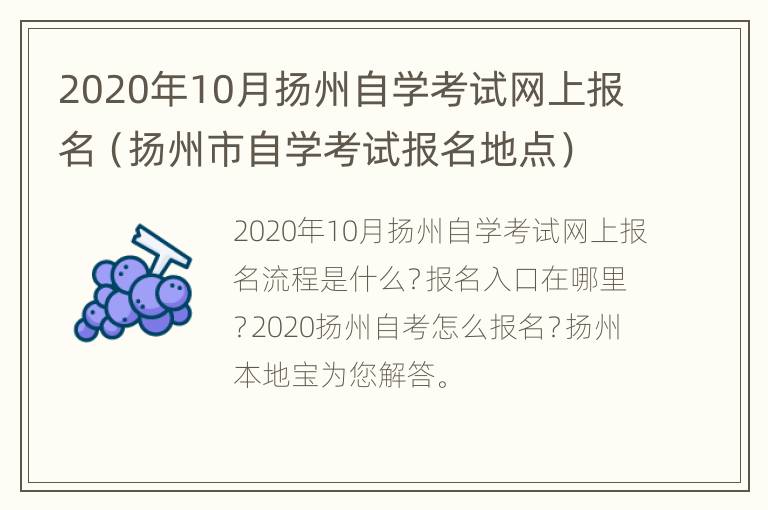 2020年10月扬州自学考试网上报名（扬州市自学考试报名地点）

2020年10月扬州自学考试网上报名流程是什么?报名入口在哪里?2020扬州自考怎么报名?扬州本地宝为您解答。